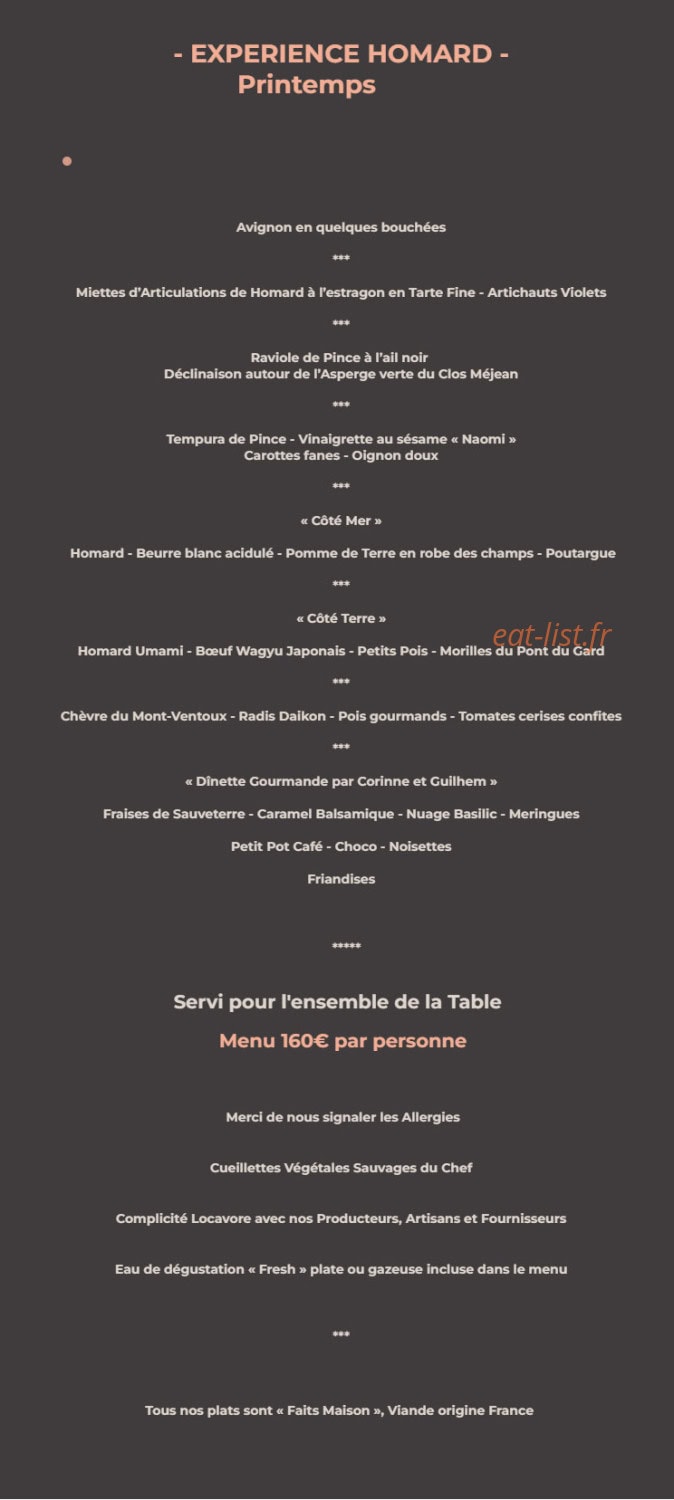 - EXPERIENCE HOMARD -
Printemps

Avignon en quelques bouchées

***

Miettes d'Articulations de Homard à l'estragon en Tarte Fine - Artichauts Violets

***

Raviole de Pince à l'ail noir
Déclinaison autour de l'Asperge verte du Clos Méjean

***

Tempura de Pince - Vinaigrette au sésame « Naomi »
Carottes fanes - Oignon doux

***

« Côté Mer »

Homard - Beurre blanc acidulé - Pomme de Terre en robe des champs - Poutargue

***

« Côté Terre »

eat-list.fr

Homard Umami - Bœuf Wagyu Japonais - Petits Pois - Morilles du Pont du Gard

***

Chèvre du Mont-Ventoux - Radis Daikon - Pois gourmands - Tomates cerises confites

***

« Dinette Gourmande par Corinne et Guilhem »

Fraises de Sauveterre - Caramel Balsamique - Nuage Basilic - Meringues

Petit Pot Café - Choco - Noisettes

Friandises

*****

Servi pour l'ensemble de la Table

Menu 160€ par personne

Merci de nous signaler les Allergies

Cueillettes Végétales Sauvages du Chef

Complicité Locavore avec nos Producteurs, Artisans et Fournisseurs

Eau de dégustation « Fresh » plate ou gazeuse incluse dans le menu

***

Tous nos plats sont « Faits Maison », Viande origine France